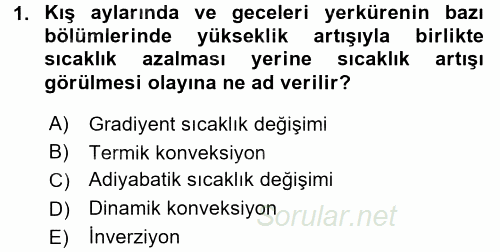 1. Kış aylarında ve geceleri yerkürenin bazı bölümlerinde yükseklik artışıyla birlikte sıcaklık azalması yerine sıcaklık artışı görülmesi olayına ne ad verilir?

A) Gradiyent sıcaklık değişimi
B) Termik konveksiyon
C) Adiyabatik sıcaklık değişimi
D) Dinamik konveksiyon
E) İnverziyon

Sorular.net